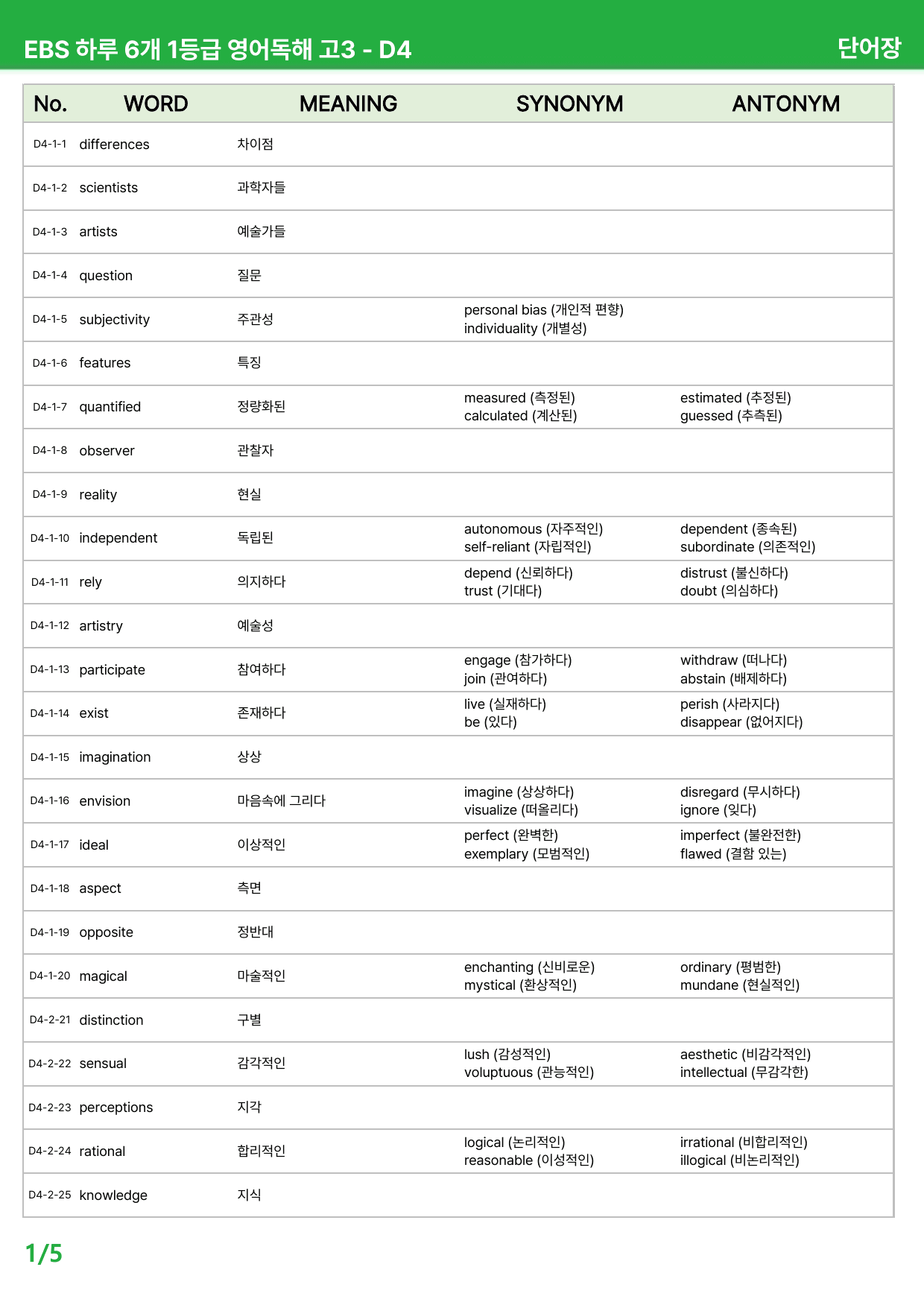 EBS 하루 6개 1등급 영어독해 고3 - D4

단어장

| No. | WORD | MEANING | SYNONYM | ANTONYM |
|---|---|---|---|---|
| D4-1-1 | differences | 차이점 | | |
| D4-1-2 | scientists | 과학자들 | | |
| D4-1-3 | artists | 예술가들 | | |
| D4-1-4 | question | 질문 | | |
| D4-1-5 | subjectivity | 주관성 | personal bias (개인적 편향) individuality (개별성) | |
| D4-1-6 | features | 특징 | | |
| D4-1-7 | quantified | 정량화된 | measured (측정된) calculated (계산된) | estimated (추정된) guessed (추측된) |
| D4-1-8 | observer | 관찰자 | | |
| D4-1-9 | reality | 현실 | | |
| D4-1-10 | independent | 독립된 | autonomous (자주적인) self-reliant (자립적인) | dependent (종속된) subordinate (의존적인) |
| D4-1-11 | rely | 의지하다 | depend (신뢰하다) trust (기대다) | distrust (불신하다) doubt (의심하다) |
| D4-1-12 | artistry | 예술성 | | |
| D4-1-13 | participate | 참여하다 | engage (참가하다) join (관여하다) | withdraw (떠나다) abstain (배제하다) |
| D4-1-14 | exist | 존재하다 | live (실재하다) be (있다) | perish (사라지다) disappear (없어지다) |
| D4-1-15 | imagination | 상상 | | |
| D4-1-16 | envision | 마음속에 그리다 | imagine (상상하다) visualize (떠올리다) | disregard (무시하다) ignore (잊다) |
| D4-1-17 | ideal | 이상적인 | perfect (완벽한) exemplary (모범적인) | imperfect (불완전한) flawed (결함 있는) |
| D4-1-18 | aspect | 측면 | | |
| D4-1-19 | opposite | 정반대 | | |
| D4-1-20 | magical | 마술적인 | enchanting (신비로운) mystical (환상적인) | ordinary (평범한) mundane (현실적인) |
| D4-2-21 | distinction | 구별 | | |
| D4-2-22 | sensual | 감각적인 | lush (감성적인) voluptuous (관능적인) | aesthetic (비감각적인) intellectual (무감각한) |
| D4-2-23 | perceptions | 지각 | | |
| D4-2-24 | rational | 합리적인 | logical (논리적인) reasonable (이성적인) | irrational (비합리적인) illogical (비논리적인) |
| D4-2-25 | knowledge | 지식 | | |

1/5